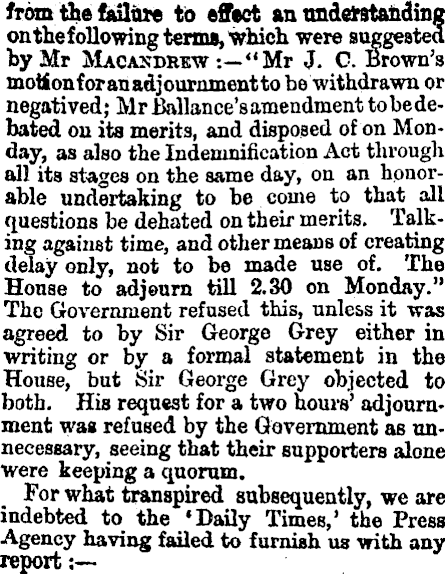 from the failure to effect an understanding on the following terms, which were suggested by Mr MACANDREW :—"Mr J. C. Brown's motion for an adjournment to be withdrawn or negatived; Mr Ballance's amendment to be debated on its merits, and disposed of on Monday, as also the Indemnification Act through all its stages on the same day, on an honorable undertaking to be come to that all questions be dehated on their merits. Talking against time, and other means of creating delay only, not to be made use of. The House to adjourn till 2.30 on Monday." The Government refused this, unless it was agreed to by Sir George Grey either in writing or by a formal statement in the House, but Sir George Grey objected to both. His request for a two hours' adjournment was refused by the Government as unnecessary, seeing that their supporters alone were keeping a quorum.

For what transpired subsequently, we are indebted to the 'Daily Times,' the Press Agency having failed to furnish us with any report :—